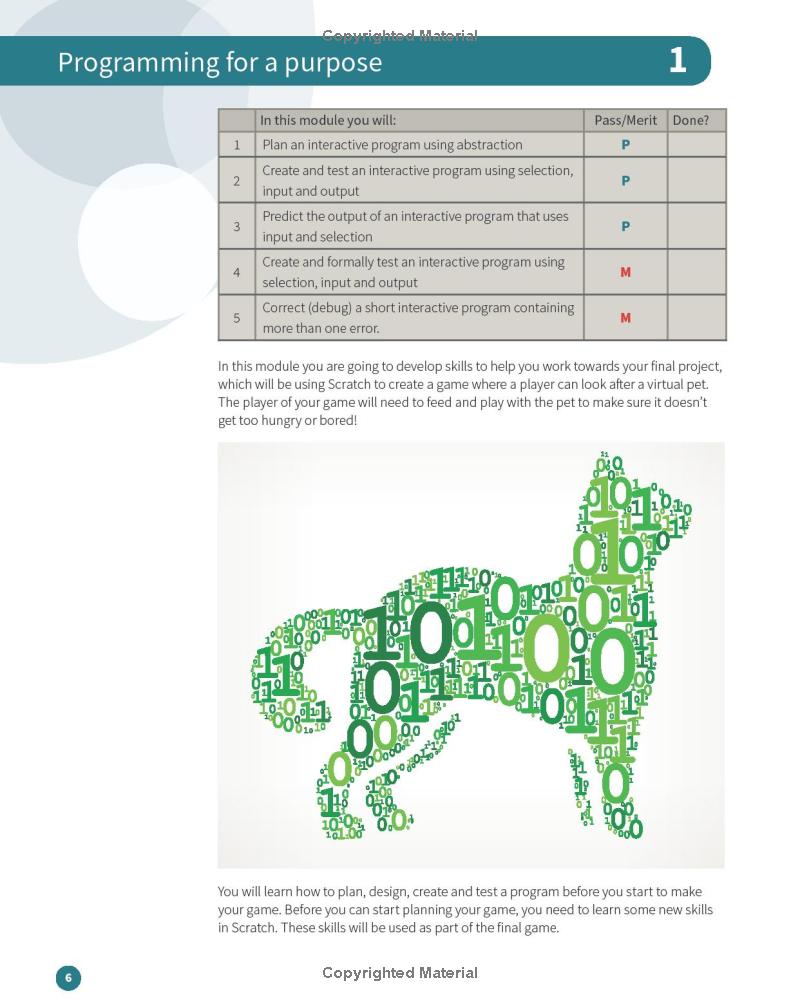 Copyrighted Material

Programming for a purpose 1

| | In this module you will: | Pass/Merit | Done? |
|---|---|---|---|
| 1 | Plan an interactive program using abstraction | P | |
| 2 | Create and test an interactive program using selection, input and output | P | |
| 3 | Predict the output of an interactive program that uses input and selection | P | |
| 4 | Create and formally test an interactive program using selection, input and output | M | |
| 5 | Correct (debug) a short interactive program containing more than one error. | M | |

In this module you are going to develop skills to help you work towards your final project, which will be using Scratch to create a game where a player can look after a virtual pet. The player of your game will need to feed and play with the pet to make sure it doesn't get too hungry or bored!

You will learn how to plan, design, create and test a program before you start to make your game. Before you can start planning your game, you need to learn some new skills in Scratch. These skills will be used as part of the final game.

6

Copyrighted Material